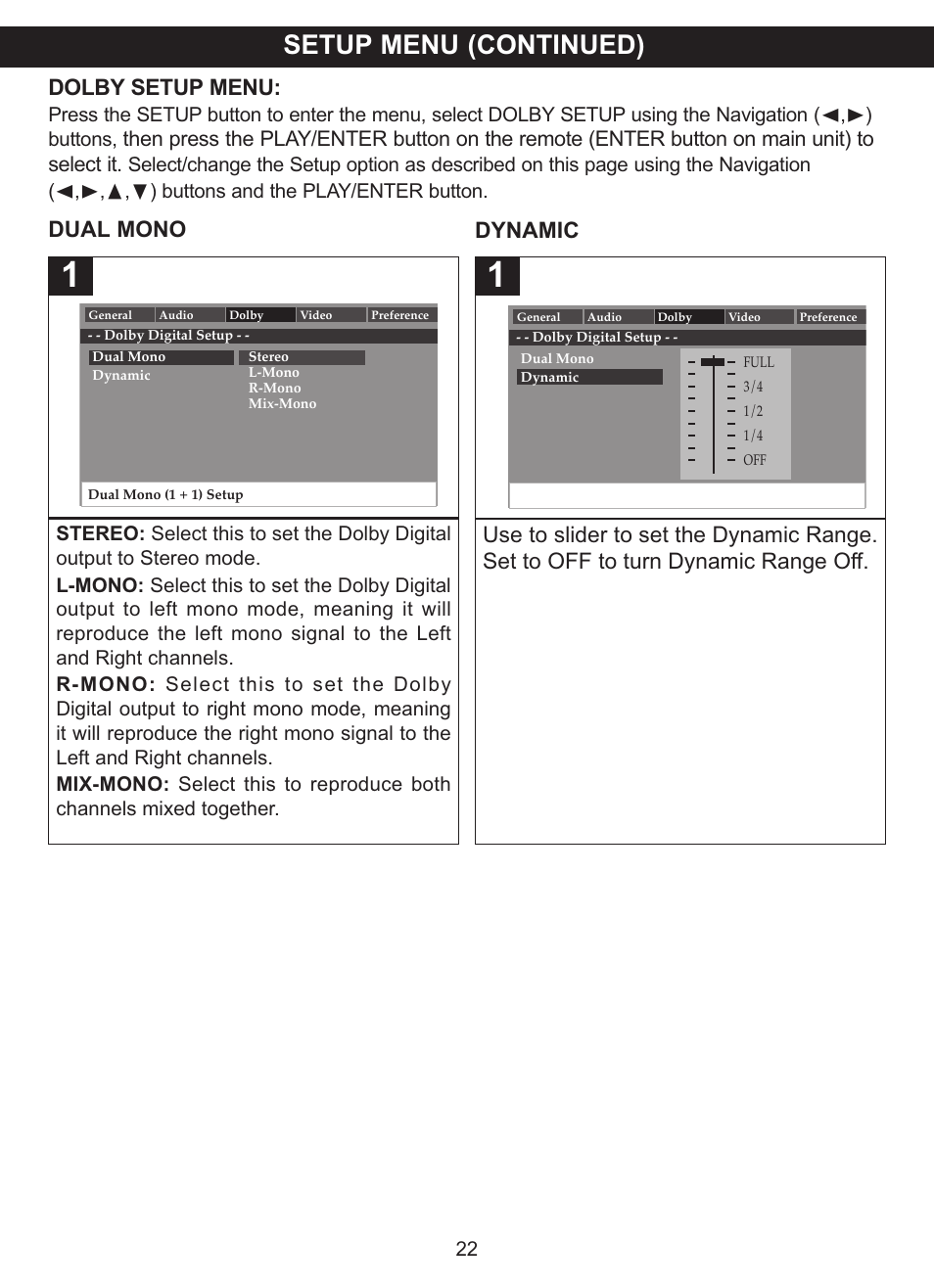 SETUP MENU (CONTINUED)

DOLBY SETUP MENU:
Press the SETUP button to enter the menu, select DOLBY SETUP using the Navigation (◄,►) buttons, then press the PLAY/ENTER button on the remote (ENTER button on main unit) to select it. Select/change the Setup option as described on this page using the Navigation (◄,►,▲,▼) buttons and the PLAY/ENTER button.

DUAL MONO

1

General Audio Dolby Video Preference
- - Dolby Digital Setup - -
Dual Mono
Dynamic
Stereo
L-Mono
R-Mono
Mix-Mono
Dual Mono (1 + 1) Setup

STEREO: Select this to set the Dolby Digital output to Stereo mode.

L-MONO: Select this to set the Dolby Digital output to left mono mode, meaning it will reproduce the left mono signal to the Left and Right channels.

R-MONO: Select this to set the Dolby Digital output to right mono mode, meaning it will reproduce the right mono signal to the Left and Right channels.

MIX-MONO: Select this to reproduce both channels mixed together.

DYNAMIC

1

General Audio Dolby Video Preference
- - Dolby Digital Setup - -
Dual Mono
Dynamic
FULL
3/4
1/2
1/4
OFF

Use to slider to set the Dynamic Range. Set to OFF to turn Dynamic Range Off.

22